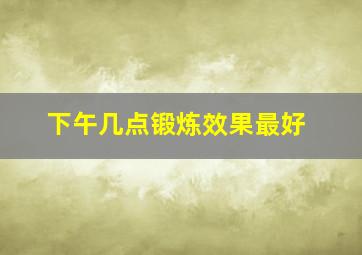 下午几点锻炼效果最好